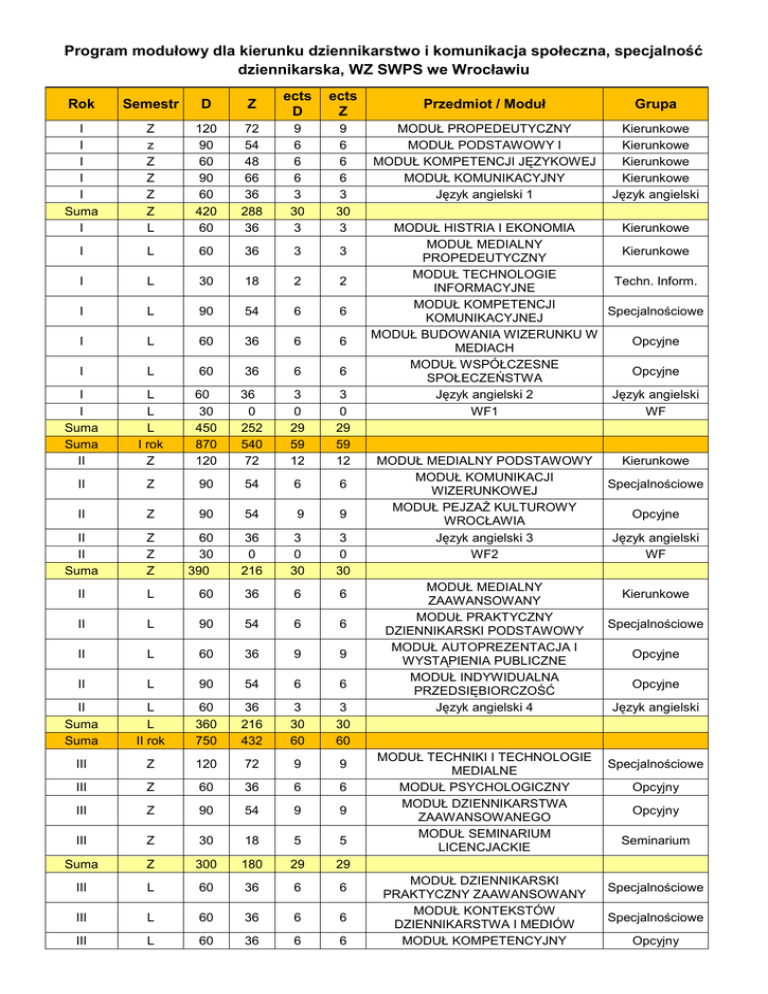 Program modułowy dla kierunku dziennikarstwo i komunikacja społeczna, specjalność dziennikarska, WZ SWPS we Wrocławiu

| Rok | Semestr | D | Z | ects D | ects Z | Przedmiot / Moduł | Grupa |
|---|---|---|---|---|---|---|---|
| I | Z | 120 | 72 | 9 | 9 | MODUŁ PROPEDEUTYCZNY | Kierunkowe |
| I | z | 90 | 54 | 6 | 6 | MODUŁ PODSTAWOWY I | Kierunkowe |
| I | Z | 60 | 48 | 6 | 6 | MODUŁ KOMPETENCJI JĘZYKOWEJ | Kierunkowe |
| I | Z | 90 | 66 | 6 | 6 | MODUŁ KOMUNIKACYJNY | Kierunkowe |
| I | Z | 60 | 36 | 3 | 3 | Język angielski 1 | Język angielski |
| Suma | Z | 420 | 288 | 30 | 30 | | |
| I | L | 60 | 36 | 3 | 3 | MODUŁ HISTRIA I EKONOMIA | Kierunkowe |
| I | L | 60 | 36 | 3 | 3 | MODUŁ MEDIALNY PROPEDEUTYCZNY | Kierunkowe |
| I | L | 30 | 18 | 2 | 2 | MODUŁ TECHNOLOGIE INFORMACYJNE | Techn. Inform. |
| I | L | 90 | 54 | 6 | 6 | MODUŁ KOMPETENCJI KOMUNIKACYJNEJ | Specjalnościowe |
| I | L | 60 | 36 | 6 | 6 | MODUŁ BUDOWANIA WIZERUNKU W MEDIACH | Opcyjne |
| I | L | 60 | 36 | 6 | 6 | MODUŁ WSPÓŁCZESNE SPOŁECZEŃSTWA | Opcyjne |
| I | L | 60 | 36 | 3 | 3 | Język angielski 2 | Język angielski |
| I | L | 30 | 0 | 0 | 0 | WF1 | WF |
| Suma | L | 450 | 252 | 29 | 29 | | |
| Suma | I rok | 870 | 540 | 59 | 59 | | |
| II | Z | 120 | 72 | 12 | 12 | MODUŁ MEDIALNY PODSTAWOWY | Kierunkowe |
| II | Z | 90 | 54 | 6 | 6 | MODUŁ KOMUNIKACJI WIZERUNKOWEJ | Specjalnościowe |
| II | Z | 90 | 54 | 9 | 9 | MODUŁ PEJZAŻ KULTUROWY WROCŁAWIA | Opcyjne |
| II | Z | 60 | 36 | 3 | 3 | Język angielski 3 | Język angielski |
| II | Z | 30 | 0 | 0 | 0 | WF2 | WF |
| Suma | Z | 390 | 216 | 30 | 30 | | |
| II | L | 60 | 36 | 6 | 6 | MODUŁ MEDIALNY ZAAWANSOWANY | Kierunkowe |
| II | L | 90 | 54 | 6 | 6 | MODUŁ PRAKTYCZNY DZIENNIKARSKI PODSTAWOWY | Specjalnościowe |
| II | L | 60 | 36 | 9 | 9 | MODUŁ AUTOPREZENTACJA I WYSTĄPIENIA PUBLICZNE | Opcyjne |
| II | L | 90 | 54 | 6 | 6 | MODUŁ INDYWIDUALNA PRZEDSIĘBIORCZOŚĆ | Opcyjne |
| II | L | 60 | 36 | 3 | 3 | Język angielski 4 | Język angielski |
| Suma | L | 360 | 216 | 30 | 30 | | |
| Suma | II rok | 750 | 432 | 60 | 60 | | |
| III | Z | 120 | 72 | 9 | 9 | MODUŁ TECHNIKI I TECHNOLOGIE MEDIALNE | Specjalnościowe |
| III | Z | 60 | 36 | 6 | 6 | MODUŁ PSYCHOLOGICZNY | Opcyjny |
| III | Z | 90 | 54 | 9 | 9 | MODUŁ DZIENNIKARSTWA ZAAWANSOWANEGO | Opcyjny |
| III | Z | 30 | 18 | 5 | 5 | MODUŁ SEMINARIUM LICENCJACKIE | Seminarium |
| Suma | Z | 300 | 180 | 29 | 29 | | |
| III | L | 60 | 36 | 6 | 6 | MODUŁ DZIENNIKARSKI PRAKTYCZNY ZAAWANSOWANY | Specjalnościowe |
| III | L | 60 | 36 | 6 | 6 | MODUŁ KONTEKSTÓW DZIENNIKARSTWA I MEDIÓW | Specjalnościowe |
| III | L | 60 | 36 | 6 | 6 | MODUŁ KOMPETENCYJNY | Opcyjny |